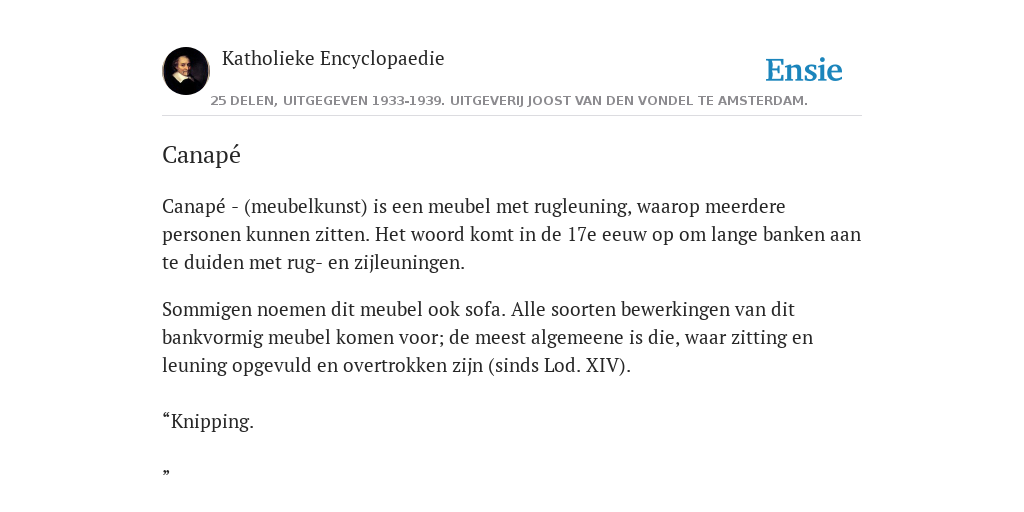 Katholieke Encyclopaedie

Ensie

25 DELEN, UITGEGEVEN 1933-1939. UITGEVERIJ JOOST VAN DEN VONDEL TE AMSTERDAM.

Canapé

Canapé - (meubelkunst) is een meubel met rugleuning, waarop meerdere personen kunnen zitten. Het woord komt in de 17e eeuw op om lange banken aan te duiden met rug- en zijleuningen.

Sommigen noemen dit meubel ook sofa. Alle soorten bewerkingen van dit bankvormig meubel komen voor; de meest algemeene is die, waar zitting en leuning opgevuld en overtrokken zijn (sinds Lod. XIV).

“Knipping.

”